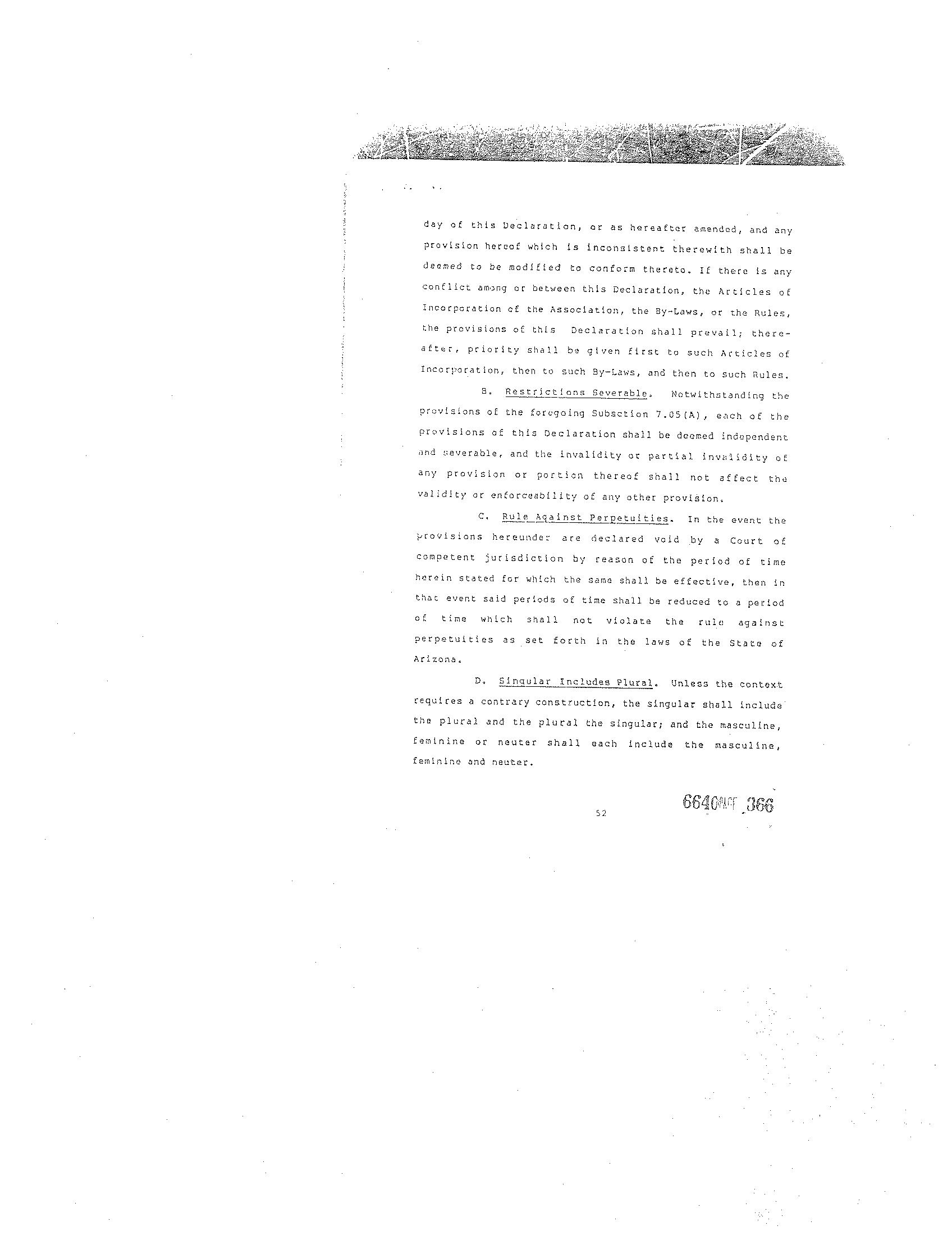 day of this Declaration, or as hereafter amended, and any provision hereof which is inconsistent therewith shall be deemed to be modified to conform thereto. If there is any conflict among or between this Declaration, the Articles of Incorporation of the Association, the By-Laws, or the Rules, the provisions of this Declaration shall prevail; thereafter, priority shall be given first to such Articles of Incorporation, then to such By-Laws, and then to such Rules.

B. Restrictions Severable. Notwithstanding the provisions of the foregoing Subsection 7.05(A), each of the provisions of this Declaration shall be deemed independent and severable, and the invalidity or partial invalidity of any provision or portion thereof shall not affect the validity or enforceability of any other provision.

C. Rule Against Perpetuities. In the event the provisions hereunder are declared void by a Court of competent jurisdiction by reason of the period of time herein stated for which the same shall be effective, then in that event said periods of time shall be reduced to a period of time which shall not violate the rule against perpetuities as set forth in the laws of the State of Arizona.

D. Singular Includes Plural. Unless the context requires a contrary construction, the singular shall include the plural and the plural the singular; and the masculine, feminine or neuter shall each include the masculine, feminine and neuter.

52

6640PAGE 366